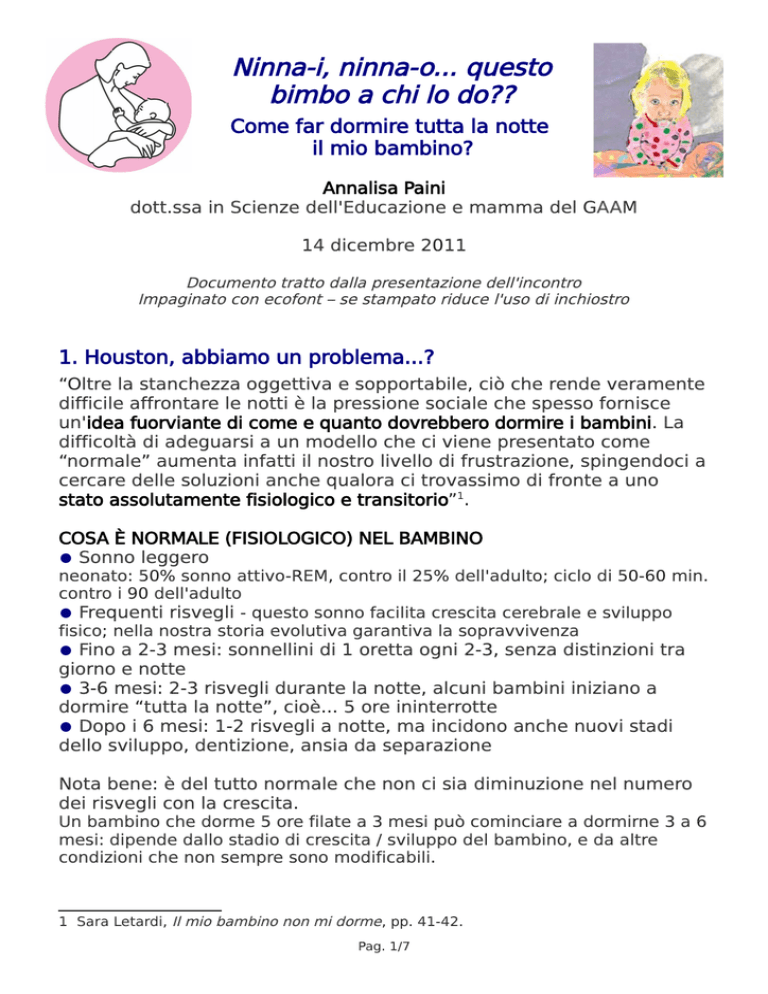 Ninna-i, ninna-o... questo bimbo a chi lo do??

Come far dormire tutta la notte il mio bambino?

Annalisa Paini
dott.ssa in Scienze dell'Educazione e mamma del GAAM

14 dicembre 2011

Documento tratto dalla presentazione dell'incontro
Impaginato con ecofont – se stampato riduce l'uso di inchiostro

1. Houston, abbiamo un problema...?

"Oltre la stanchezza oggettiva e sopportabile, ciò che rende veramente difficile affrontare le notti è la pressione sociale che spesso fornisce un'idea fuorviante di come e quanto dovrebbero dormire i bambini. La difficoltà di adeguarsi a un modello che ci viene presentato come "normale" aumenta infatti il nostro livello di frustrazione, spingendoci a cercare delle soluzioni anche qualora ci trovassimo di fronte a uno stato assolutamente fisiologico e transitorio"$^{1}$.

COSA È NORMALE (FISIOLOGICO) NEL BAMBINO

• Sonno leggero
neonato: 50% sonno attivo-REM, contro il 25% dell'adulto; ciclo di 50-60 min. contro i 90 dell'adulto
• Frequenti risvegli - questo sonno facilita crescita cerebrale e sviluppo fisico; nella nostra storia evolutiva garantiva la sopravvivenza
• Fino a 2-3 mesi: sonnellini di 1 oretta ogni 2-3, senza distinzioni tra giorno e notte
• 3-6 mesi: 2-3 risvegli durante la notte, alcuni bambini iniziano a dormire "tutta la notte", cioè... 5 ore ininterrotte
• Dopo i 6 mesi: 1-2 risvegli a notte, ma incidono anche nuovi stadi dello sviluppo, dentizione, ansia da separazione

Nota bene: è del tutto normale che non ci sia diminuzione nel numero dei risvegli con la crescita.
Un bambino che dorme 5 ore filate a 3 mesi può cominciare a dormirne 3 a 6 mesi: dipende dallo stadio di crescita / sviluppo del bambino, e da altre condizioni che non sempre sono modificabili.

1 Sara Letardi, Il mio bambino non mi dorme, pp. 41-42.

Pag. 1/7